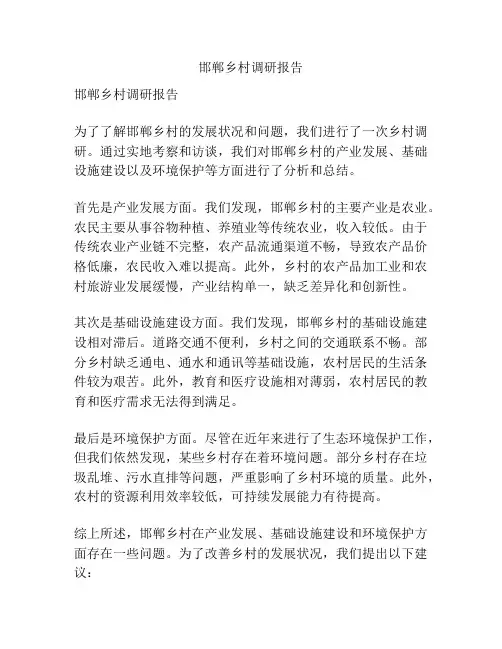 邯郸乡村调研报告

邯郸乡村调研报告

为了了解邯郸乡村的发展状况和问题，我们进行了一次乡村调研。通过实地考察和访谈，我们对邯郸乡村的产业发展、基础设施建设以及环境保护等方面进行了分析和总结。

首先是产业发展方面。我们发现，邯郸乡村的主要产业是农业。农民主要从事谷物种植、养殖业等传统农业，收入较低。由于传统农业产业链不完整，农产品流通渠道不畅，导致农产品价格低廉，农民收入难以提高。此外，乡村的农产品加工业和农村旅游业发展缓慢，产业结构单一，缺乏差异化和创新性。

其次是基础设施建设方面。我们发现，邯郸乡村的基础设施建设相对滞后。道路交通不便利，乡村之间的交通联系不畅。部分乡村缺乏通电、通水和通讯等基础设施，农村居民的生活条件较为艰苦。此外，教育和医疗设施相对薄弱，农村居民的教育和医疗需求无法得到满足。

最后是环境保护方面。尽管在近年来进行了生态环境保护工作，但我们依然发现，某些乡村存在着环境问题。部分乡村存在垃圾乱堆、污水直排等问题，严重影响了乡村环境的质量。此外，农村的资源利用效率较低，可持续发展能力有待提高。

综上所述，邯郸乡村在产业发展、基础设施建设和环境保护方面存在一些问题。为了改善乡村的发展状况，我们提出以下建议：